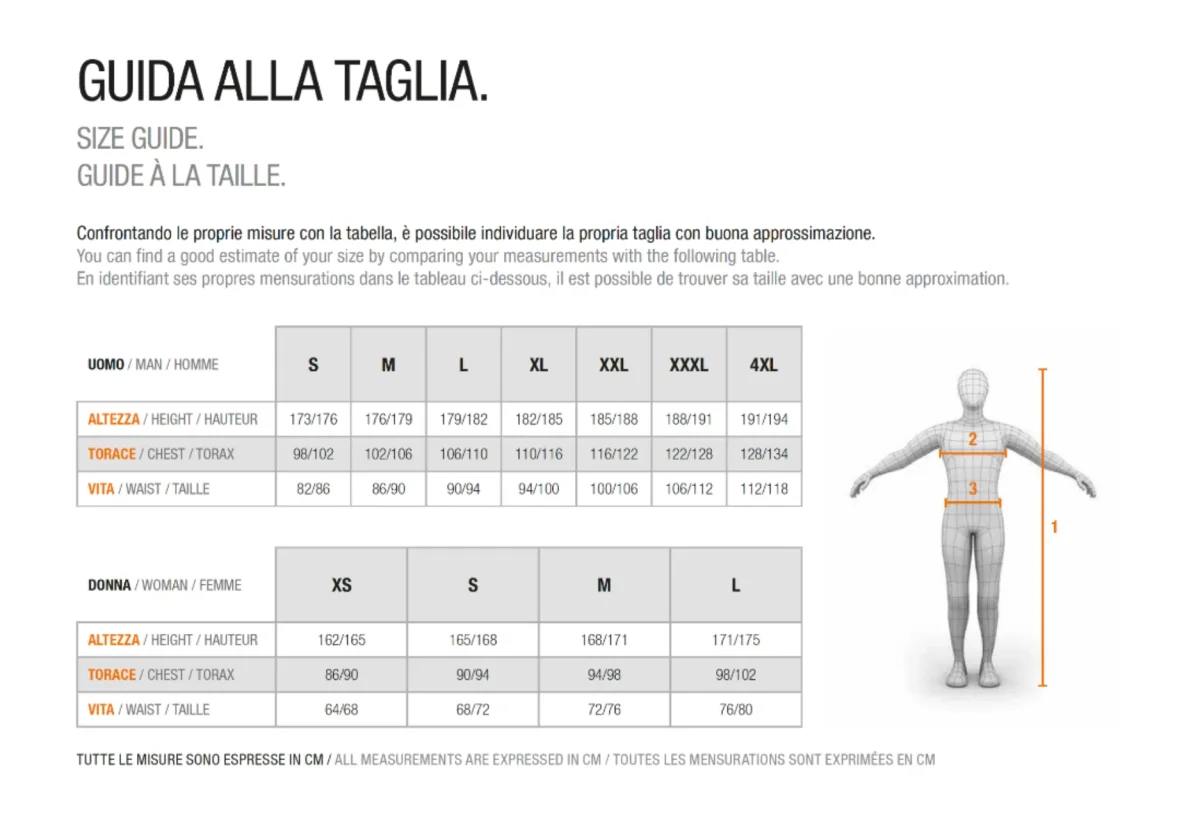 GUIDA ALLA TAGLIA.

SIZE GUIDE.
GUIDE À LA TAILLE.

Confrontando le proprie misure con la tabella, è possibile individuare la propria taglia con buona approssimazione.
You can find a good estimate of your size by comparing your measurements with the following table.
En identifiant ses propres mensurations dans le tableau ci-dessous, il est possible de trouver sa taille avec une bonne approximation.

| UOMO / MAN / HOMME | S | M | L | XL | XXL | XXXL | 4XL |
|---|---|---|---|---|---|---|---|
| ALTEZZA / HEIGHT / HAUTEUR | 173/176 | 176/179 | 179/182 | 182/185 | 185/188 | 188/191 | 191/194 |
| TORACE / CHEST / TORAX | 98/102 | 102/106 | 106/110 | 110/116 | 116/122 | 122/128 | 128/134 |
| VITA / WAIST / TAILLE | 82/86 | 86/90 | 90/94 | 94/100 | 100/106 | 106/112 | 112/118 |

| DONNA / WOMAN / FEMME | XS | S | M | L |
|---|---|---|---|---|
| ALTEZZA / HEIGHT / HAUTEUR | 162/165 | 165/168 | 168/171 | 171/175 |
| TORACE / CHEST / TORAX | 86/90 | 90/94 | 94/98 | 98/102 |
| VITA / WAIST / TAILLE | 64/68 | 68/72 | 72/76 | 76/80 |

2
3
1

TUTTE LE MISURE SONO ESPRESSE IN CM / ALL MEASUREMENTS ARE EXPRESSED IN CM / TOUTES LES MENSURATIONS SONT EXPRIMÉES EN CM